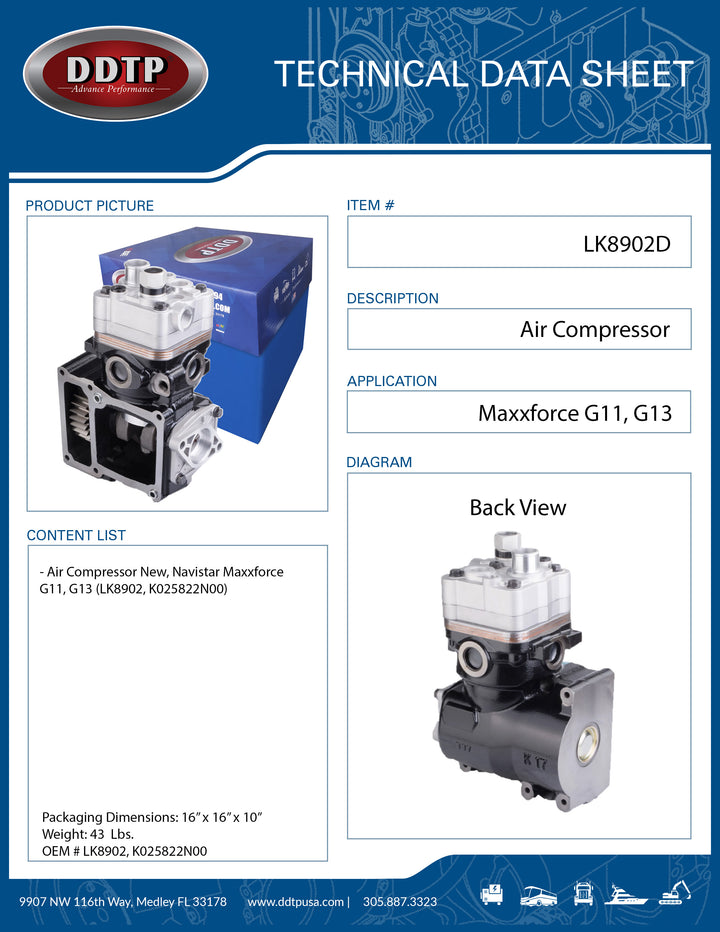 DDTP
Advance Performance

TECHNICAL DATA SHEET

PRODUCT PICTURE

CONTENT LIST

- Air Compressor New, Navistar Maxxforce G11, G13 (LK8902, K025822N00)

Packaging Dimensions: 16" x 16" x 10"
Weight: 43 Lbs.
OEM # LK8902, K025822N00

ITEM #

LK8902D

DESCRIPTION

Air Compressor

APPLICATION

Maxxforce G11, G13

DIAGRAM

Back View

9907 NW 116th Way, Medley FL 33178 www.ddtpusa.com | 305.887.3323